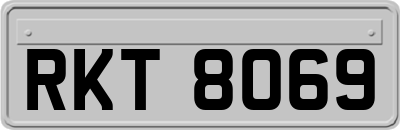 RKT 8069